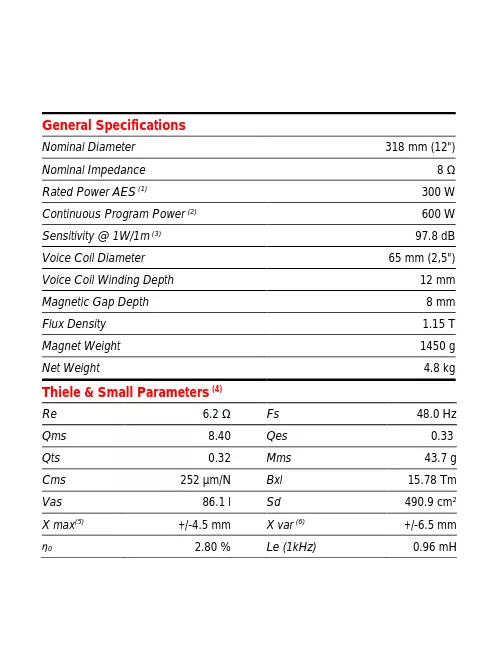 General Specifications

| | |
|---|---|
| Nominal Diameter | 318 mm (12") |
| Nominal Impedance | 8 Ω |
| Rated Power AES $^{(1)}$ | 300 W |
| Continuous Program Power $^{(2)}$ | 600 W |
| Sensitivity @ 1W/1m $^{(3)}$ | 97.8 dB |
| Voice Coil Diameter | 65 mm (2,5") |
| Voice Coil Winding Depth | 12 mm |
| Magnetic Gap Depth | 8 mm |
| Flux Density | 1.15 T |
| Magnet Weight | 1450 g |
| Net Weight | 4.8 kg |

Thiele & Small Parameters $^{(4)}$

| | | | |
|---|---|---|---|
| Re | 6.2 Ω | Fs | 48.0 Hz |
| Qms | 8.40 | Qes | 0.33 |
| Qts | 0.32 | Mms | 43.7 g |
| Cms | 252 μm/N | Bxl | 15.78 Tm |
| Vas | 86.1 l | Sd | 490.9 cm² |
| X max$^{(5)}$ | +/-4.5 mm | X var $^{(6)}$ | +/-6.5 mm |
| $\eta_0$ | 2.80 % | Le (1kHz) | 0.96 mH |